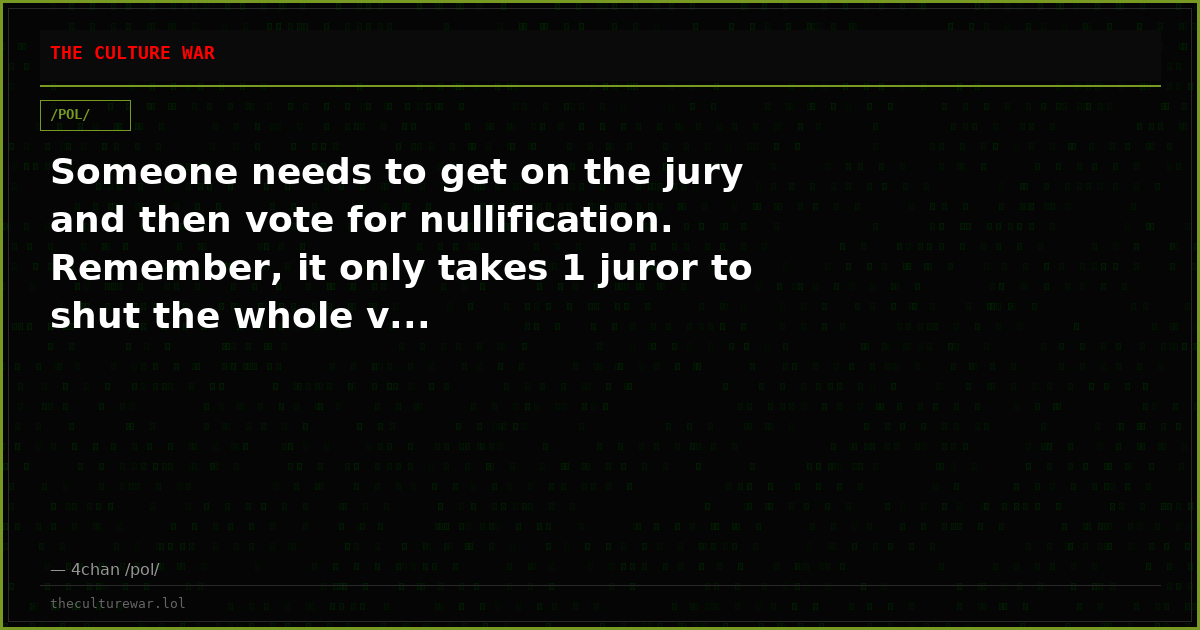 THE CULTURE WAR

/POL/

Someone needs to get on the jury and then vote for nullification. Remember, it only takes 1 juror to shut the whole v...

— 4chan /pol/

theculturewar.lol